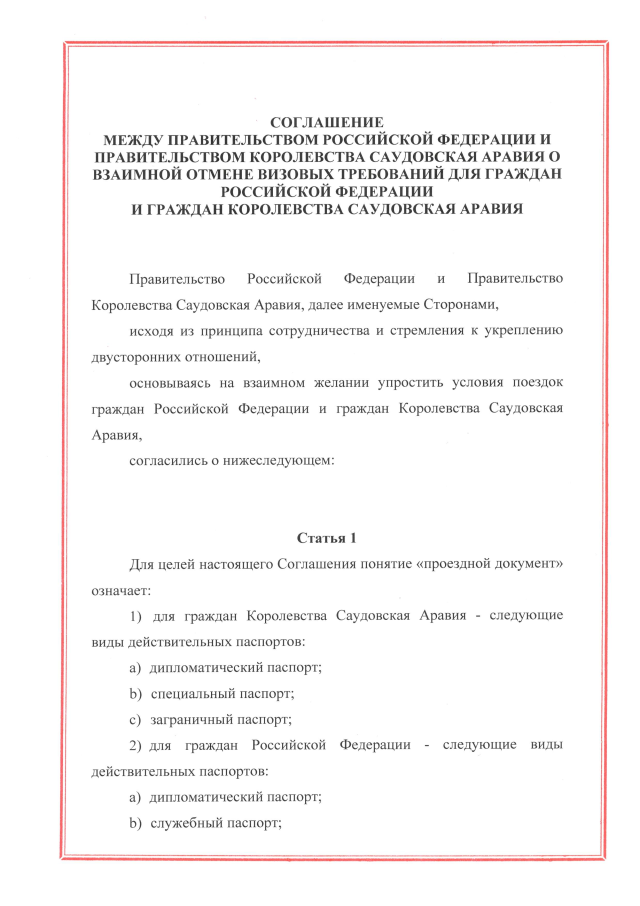 СОГЛАШЕНИЕ
МЕЖДУ ПРАВИТЕЛЬСТВОМ РОССИЙСКОЙ ФЕДЕРАЦИИ И ПРАВИТЕЛЬСТВОМ КОРОЛЕВСТВА САУДОВСКАЯ АРАВИЯ О ВЗАИМНОЙ ОТМЕНЕ ВИЗОВЫХ ТРЕБОВАНИЙ ДЛЯ ГРАЖДАН РОССИЙСКОЙ ФЕДЕРАЦИИ
И ГРАЖДАН КОРОЛЕВСТВА САУДОВСКАЯ АРАВИЯ

Правительство Российской Федерации и Правительство Королевства Саудовская Аравия, далее именуемые Сторонами,

исходя из принципа сотрудничества и стремления к укреплению двусторонних отношений,

основываясь на взаимном желании упростить условия поездок граждан Российской Федерации и граждан Королевства Саудовская Аравия,

согласились о нижеследующем:

Статья 1

Для целей настоящего Соглашения понятие «проездной документ» означает:

1) для граждан Королевства Саудовская Аравия - следующие виды действительных паспортов:

a) дипломатический паспорт;

b) специальный паспорт;

c) заграничный паспорт;

2) для граждан Российской Федерации - следующие виды действительных паспортов:

a) дипломатический паспорт;

b) служебный паспорт;